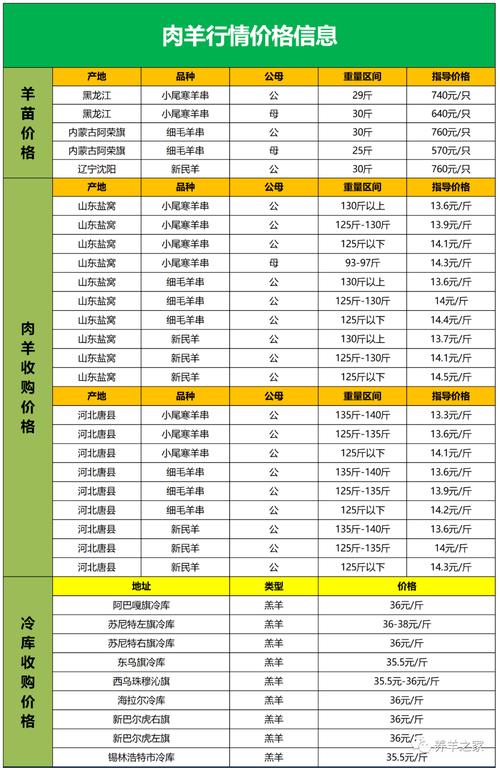 肉羊行情价格信息

羊苗价格

| 产地 | 品种 | 公母 | 重量区间 | 指导价格 |
|---|---|---|---|---|
| 黑龙江 | 小尾寒羊串 | 公 | 29斤 | 740元/只 |
| 黑龙江 | 小尾寒羊串 | 母 | 30斤 | 640元/只 |
| 内蒙古阿荣旗 | 细毛羊串 | 公 | 30斤 | 760元/只 |
| 内蒙古阿荣旗 | 细毛羊串 | 母 | 25斤 | 570元/只 |
| 辽宁沈阳 | 新民羊 | 公 | 30斤 | 760元/只 |

肉羊收购价格

| 产地 | 品种 | 公母 | 重量区间 | 指导价格 |
|---|---|---|---|---|
| 山东盐窝 | 小尾寒羊串 | 公 | 130斤以上 | 13.6元/斤 |
| 山东盐窝 | 小尾寒羊串 | 公 | 125斤-130斤 | 13.9元/斤 |
| 山东盐窝 | 小尾寒羊串 | 公 | 125斤以下 | 14.1元/斤 |
| 山东盐窝 | 小尾寒羊串 | 母 | 93-97斤 | 14.3元/斤 |
| 山东盐窝 | 细毛羊串 | 公 | 130斤以上 | 13.6元/斤 |
| 山东盐窝 | 细毛羊串 | 公 | 125斤-130斤 | 14元/斤 |
| 山东盐窝 | 细毛羊串 | 公 | 125斤以下 | 14.4元/斤 |
| 山东盐窝 | 新民羊 | 公 | 130斤以上 | 13.7元/斤 |
| 山东盐窝 | 新民羊 | 公 | 125斤-130斤 | 14.1元/斤 |
| 山东盐窝 | 新民羊 | 公 | 125斤以下 | 14.5元/斤 |

| 产地 | 品种 | 公母 | 重量区间 | 指导价格 |
|---|---|---|---|---|
| 河北唐县 | 小尾寒羊串 | 公 | 135斤-140斤 | 13.3元/斤 |
| 河北唐县 | 小尾寒羊串 | 公 | 125斤-135斤 | 13.6元/斤 |
| 河北唐县 | 小尾寒羊串 | 公 | 125斤以下 | 14.1元/斤 |
| 河北唐县 | 细毛羊串 | 公 | 135斤-140斤 | 13.6元/斤 |
| 河北唐县 | 细毛羊串 | 公 | 125斤-135斤 | 13.9元/斤 |
| 河北唐县 | 细毛羊串 | 公 | 125斤以下 | 14.2元/斤 |
| 河北唐县 | 新民羊 | 公 | 135斤-140斤 | 13.6元/斤 |
| 河北唐县 | 新民羊 | 公 | 125斤-135斤 | 14元/斤 |
| 河北唐县 | 新民羊 | 公 | 125斤以下 | 14.3元/斤 |

冷库收购价格

| 地址 | 类型 | 价格 |
|---|---|---|
| 阿巴嘎旗冷库 | 羔羊 | 36元/斤 |
| 苏尼特左旗冷库 | 羔羊 | 36-38元/斤 |
| 苏尼特右旗冷库 | 羔羊 | 36元/斤 |
| 东乌旗冷库 | 羔羊 | 35.5元/斤 |
| 西乌珠穆沁旗 | 羔羊 | 35.5元-36元/斤 |
| 海拉尔冷库 | 羔羊 | 36元/斤 |
| 新巴尔虎右旗 | 羔羊 | 36元/斤 |
| 新巴尔虎左旗 | 羔羊 | 36元/斤 |
| 锡林浩特市冷库 | 羔羊 | 35.5元/斤 |

养羊之家